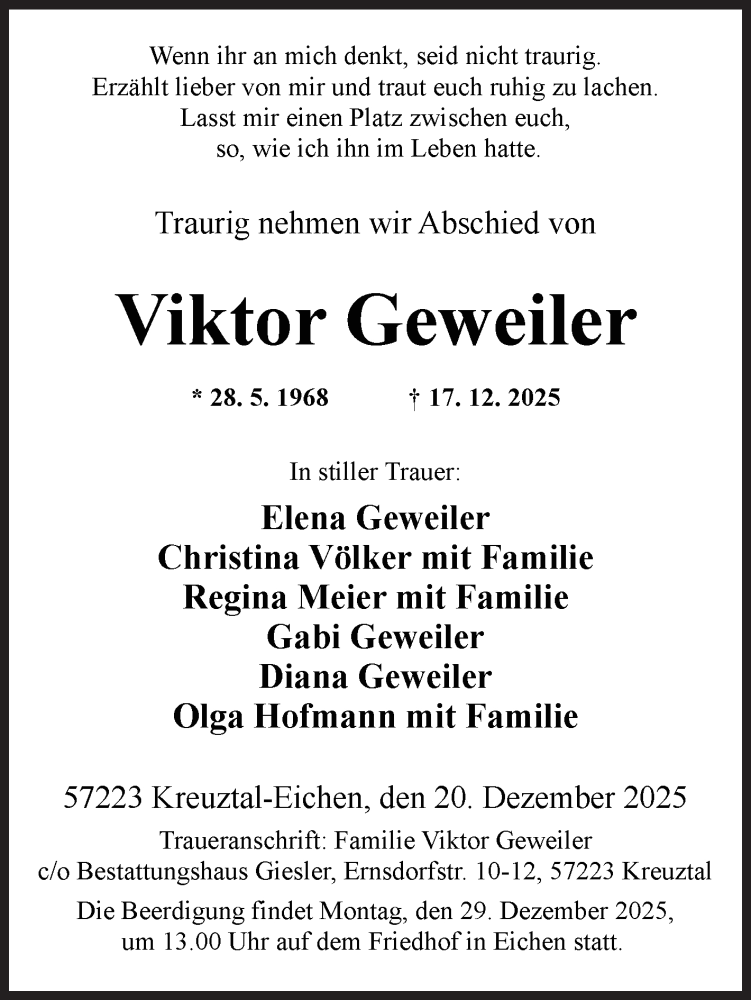 Wenn ihr an mich denkt, seid nicht traurig.
Erzählt lieber von mir und traut euch ruhig zu lachen.
Lasst mir einen Platz zwischen euch,
so, wie ich ihn im Leben hatte.

Traurig nehmen wir Abschied von

Viktor Geweiler

* 28. 5. 1968 † 17. 12. 2025

In stiller Trauer:

Elena Geweiler
Christina Völker mit Familie
Regina Meier mit Familie
Gabi Geweiler
Diana Geweiler
Olga Hofmann mit Familie

57223 Kreuztal-Eichen, den 20. Dezember 2025

Traueranschrift: Familie Viktor Geweiler
c/o Bestattungshaus Giesler, Ernsdorfstr. 10-12, 57223 Kreuztal

Die Beerdigung findet Montag, den 29. Dezember 2025, um 13.00 Uhr auf dem Friedhof in Eichen statt.